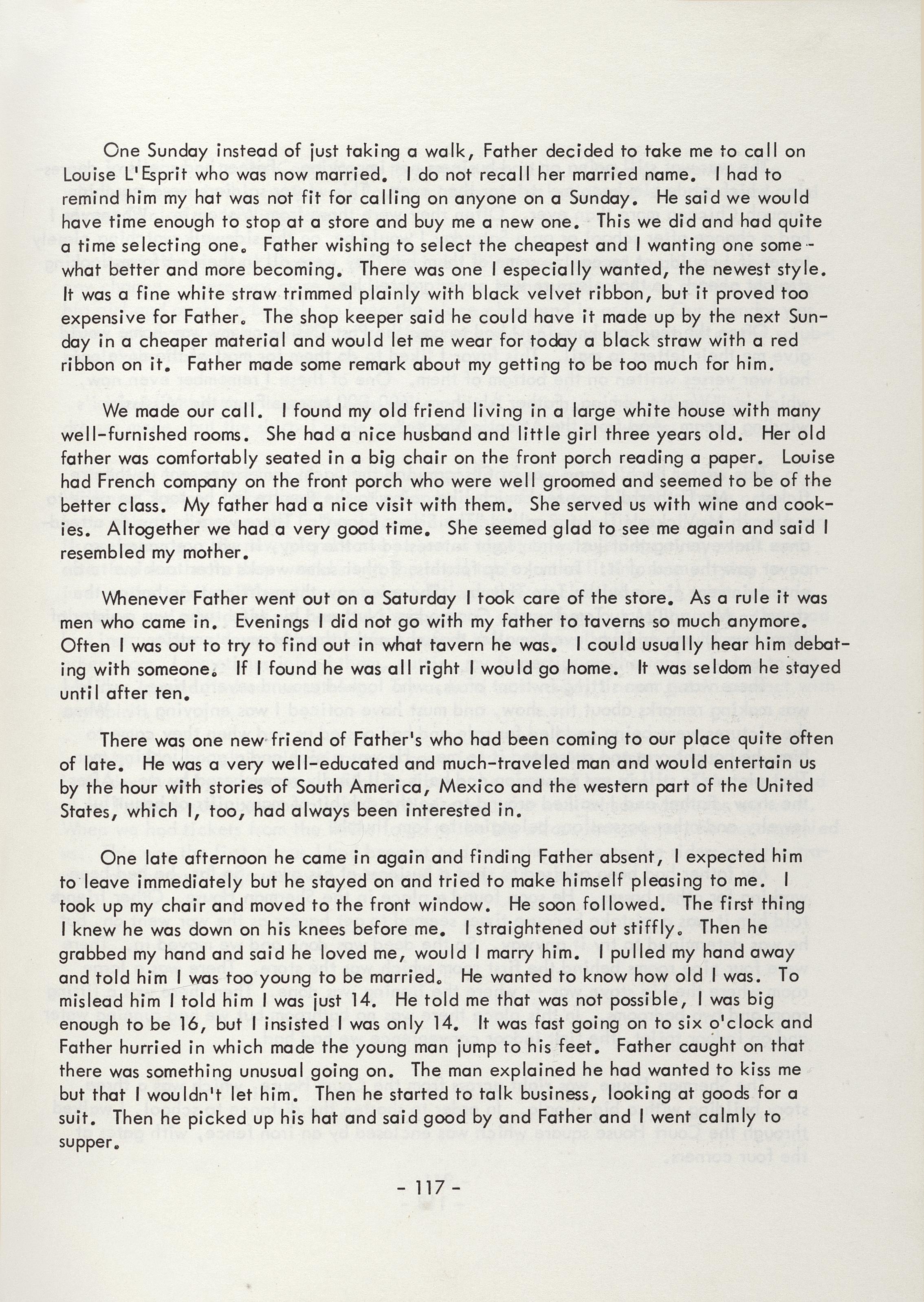 One Sunday instead of just taking a walk, Father decided to take me to call on Louise L'Esprit who was now married. I do not recall her married name. I had to remind him my hat was not fit for calling on anyone on a Sunday. He said we would have time enough to stop at a store and buy me a new one. This we did and had quite a time selecting one. Father wishing to select the cheapest and I wanting one somewhat better and more becoming. There was one I especially wanted, the newest style. It was a fine white straw trimmed plainly with black velvet ribbon, but it proved too expensive for Father. The shop keeper said he could have it made up by the next Sunday in a cheaper material and would let me wear for today a black straw with a red ribbon on it. Father made some remark about my getting to be too much for him.

We made our call. I found my old friend living in a large white house with many well-furnished rooms. She had a nice husband and little girl three years old. Her old father was comfortably seated in a big chair on the front porch reading a paper. Louise had French company on the front porch who were well groomed and seemed to be of the better class. My father had a nice visit with them. She served us with wine and cookies. Altogether we had a very good time. She seemed glad to see me again and said I resembled my mother.

Whenever Father went out on a Saturday I took care of the store. As a rule it was men who came in. Evenings I did not go with my father to taverns so much anymore. Often I was out to try to find out in what tavern he was. I could usually hear him debating with someone. If I found he was all right I would go home. It was seldom he stayed until after ten.

There was one new friend of Father's who had been coming to our place quite often of late. He was a very well-educated and much-traveled man and would entertain us by the hour with stories of South America, Mexico and the western part of the United States, which I, too, had always been interested in.

One late afternoon he came in again and finding Father absent, I expected him to leave immediately but he stayed on and tried to make himself pleasing to me. I took up my chair and moved to the front window. He soon followed. The first thing I knew he was down on his knees before me. I straightened out stiffly. Then he grabbed my hand and said he loved me, would I marry him. I pulled my hand away and told him I was too young to be married. He wanted to know how old I was. To mislead him I told him I was just 14. He told me that was not possible, I was big enough to be 16, but I insisted I was only 14. It was fast going on to six o'clock and Father hurried in which made the young man jump to his feet. Father caught on that there was something unusual going on. The man explained he had wanted to kiss me but that I wouldn't let him. Then he started to talk business, looking at goods for a suit. Then he picked up his hat and said good by and Father and I went calmly to supper.

- 117 -